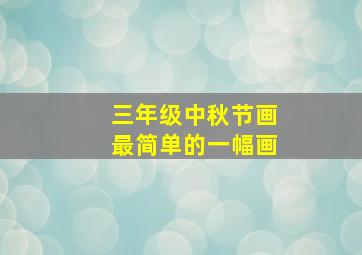 三年级中秋节画
最简单的一幅画